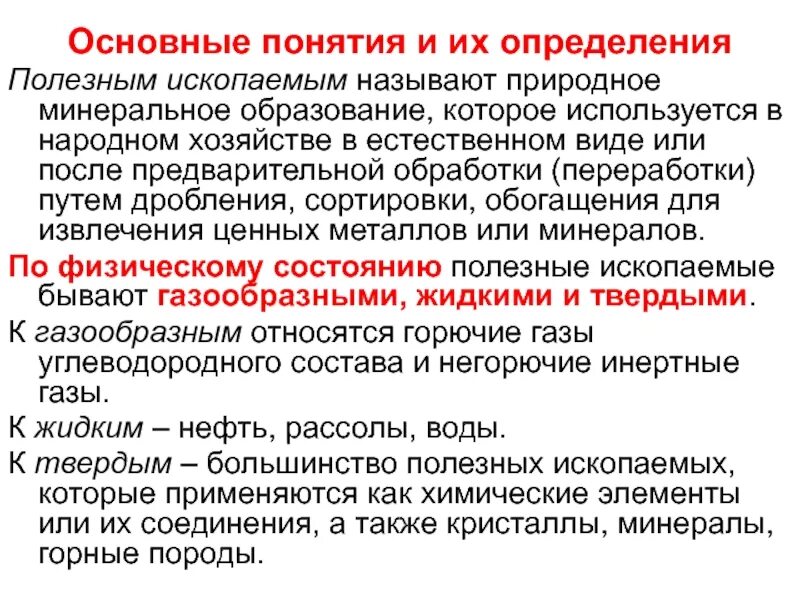 Основные понятия и их определения

Полезным ископаемым называют природное минеральное образование, которое используется в народном хозяйстве в естественном виде или после предварительной обработки (переработки) путем дробления, сортировки, обогащения для извлечения ценных металлов или минералов.

По физическому состоянию полезные ископаемые бывают газообразными, жидкими и твердыми.

К газообразным относятся горючие газы углеводородного состава и негорючие инертные газы.

К жидким – нефть, рассолы, воды.

К твердым – большинство полезных ископаемых, которые применяются как химические элементы или их соединения, а также кристаллы, минералы, горные породы.